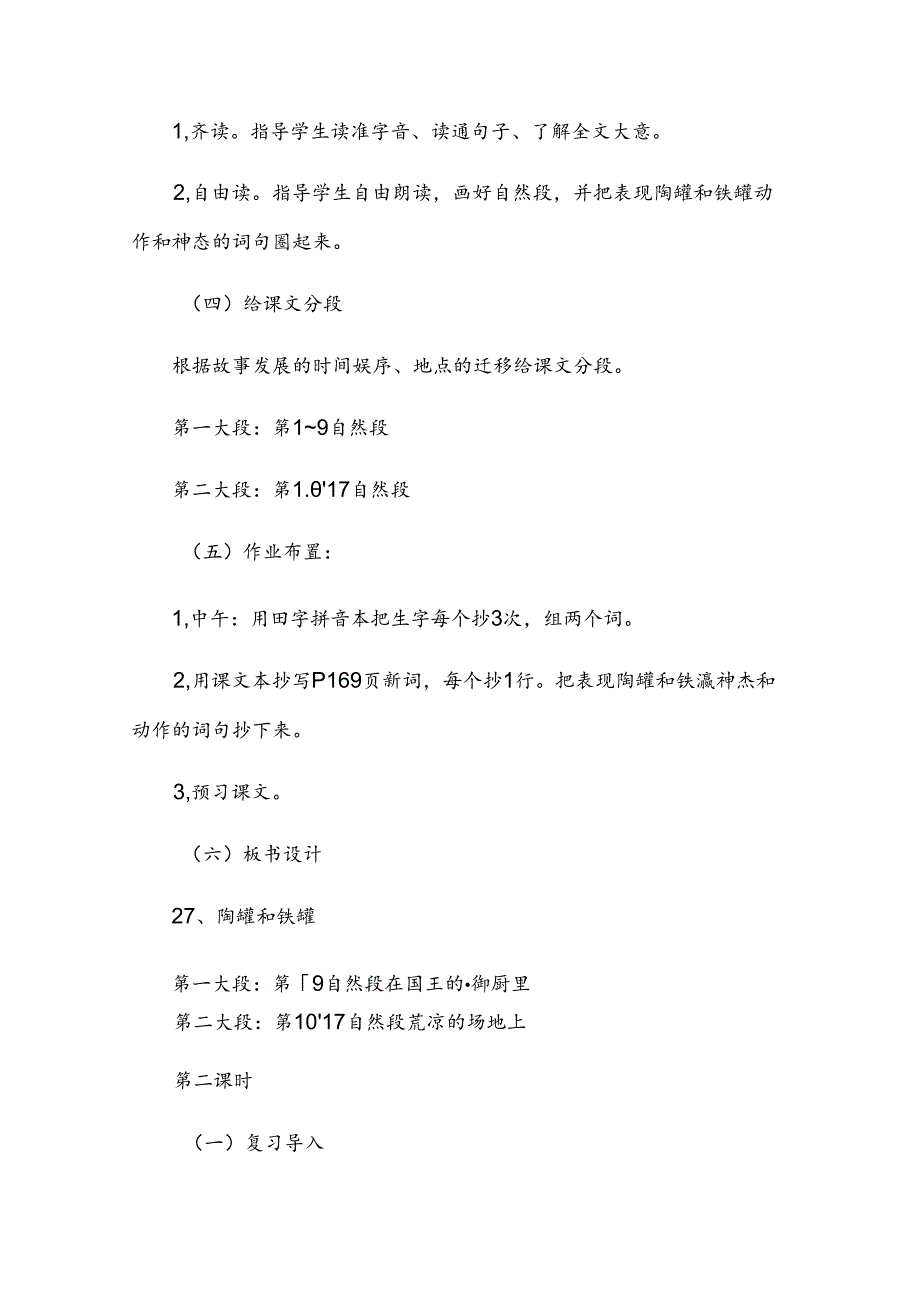 1,齐读。指导学生读准字音、读通句子、了解全文大意。

2,自由读。指导学生自由朗读，画好自然段，并把表现陶罐和铁罐动作和神态的词句圈起来。

（四）给课文分段

根据故事发展的时间娱序、地点的迁移给课文分段。

第一大段：第1~9自然段

第二大段：第1.θ'17自然段

（五）作业布置：

1,中午：用田字拼音本把生字每个抄3次，组两个词。

2,用课文本抄写P169页新词，每个抄1行。把表现陶罐和铁瀛神杰和动作的词句抄下来。

3,预习课文。

（六）板书设计

27、陶罐和铁罐

第一大段：第「9自然段在国王的•御厨里
第二大段：第10'17自然段荒凉的场地上

第二课时

（一）复习导入